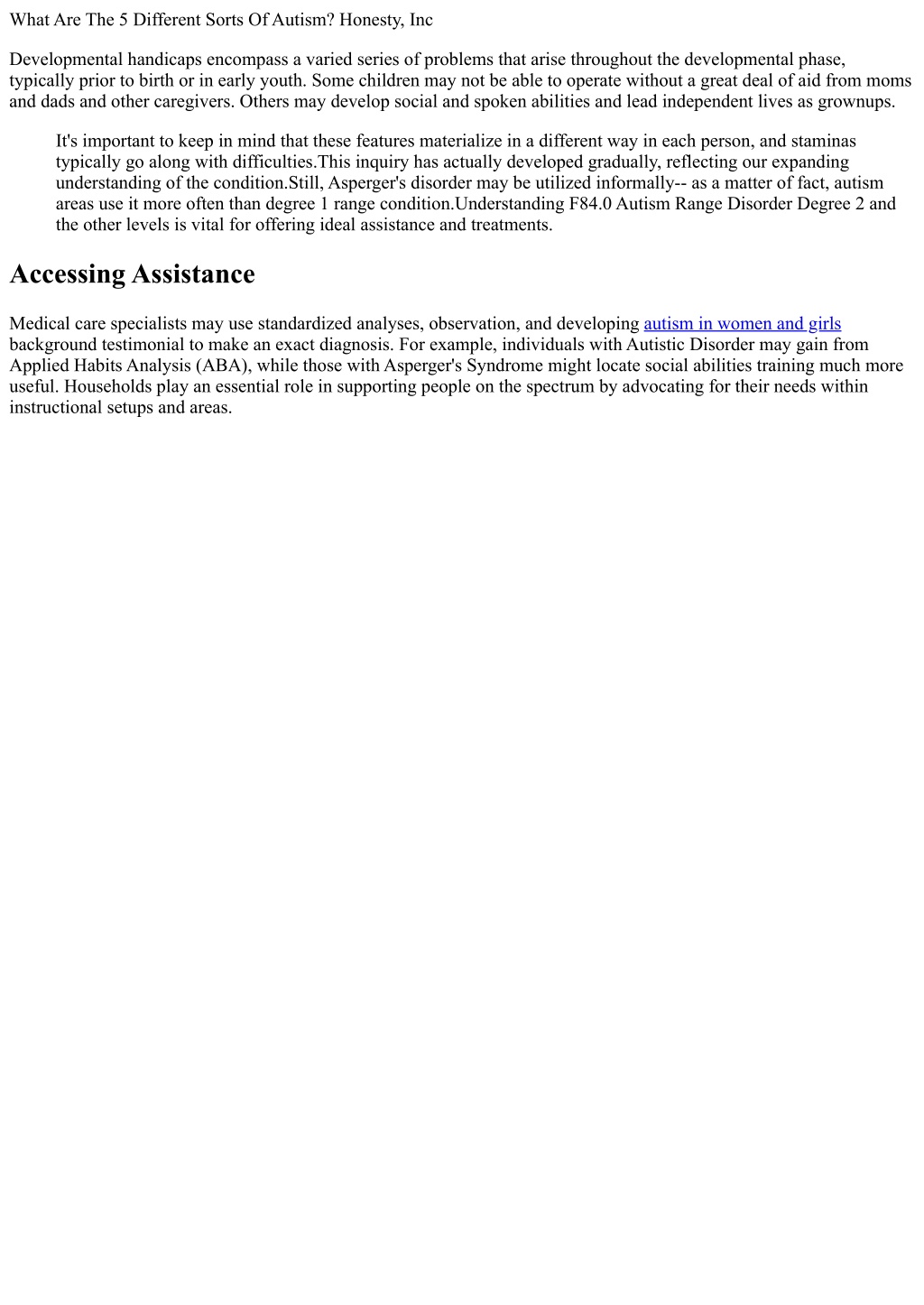 What Are The 5 Different Sorts Of Autism? Honesty, Inc

Developmental handicaps encompass a varied series of problems that arise throughout the developmental phase, typically prior to birth or in early youth. Some children may not be able to operate without a great deal of aid from moms and dads and other caregivers. Others may develop social and spoken abilities and lead independent lives as grownups.

It's important to keep in mind that these features materialize in a different way in each person, and staminas typically go along with difficulties.This inquiry has actually developed gradually, reflecting our expanding understanding of the condition.Still, Asperger's disorder may be utilized informally-- as a matter of fact, autism areas use it more often than degree 1 range condition.Understanding F84.0 Autism Range Disorder Degree 2 and the other levels is vital for offering ideal assistance and treatments.

Accessing Assistance

Medical care specialists may use standardized analyses, observation, and developing autism in women and girls background testimonial to make an exact diagnosis. For example, individuals with Autistic Disorder may gain from Applied Habits Analysis (ABA), while those with Asperger's Syndrome might locate social abilities training much more useful. Households play an essential role in supporting people on the spectrum by advocating for their needs within instructional setups and areas.